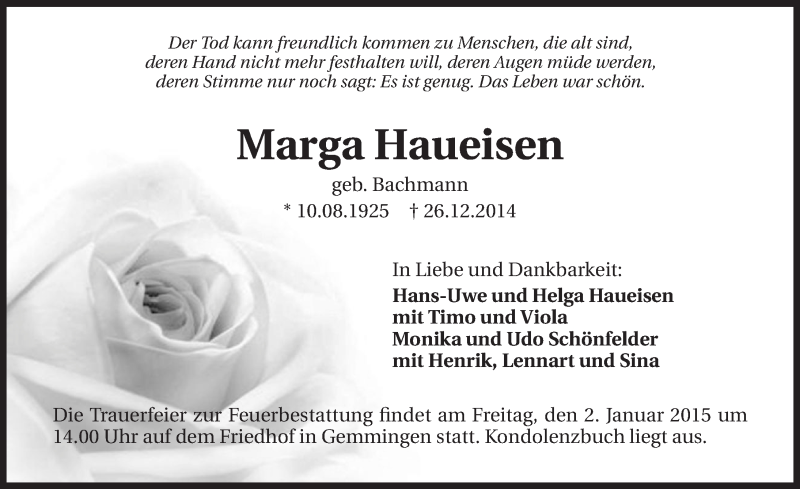 Der Tod kann freundlich kommen zu Menschen, die alt sind, deren Hand nicht mehr festhalten will, deren Augen müde werden, deren Stimme nur noch sagt: Es ist genug. Das Leben war schön.

Marga Haueisen

geb. Bachmann

* 10.08.1925 † 26.12.2014

In Liebe und Dankbarkeit:

Hans-Uwe und Helga Haueisen
mit Timo und Viola
Monika und Udo Schönfelder
mit Henrik, Lennart und Sina

Die Trauerfeier zur Feuerbestattung findet am Freitag, den 2. Januar 2015 um 14.00 Uhr auf dem Friedhof in Gemmingen statt. Kondolenzbuch liegt aus.